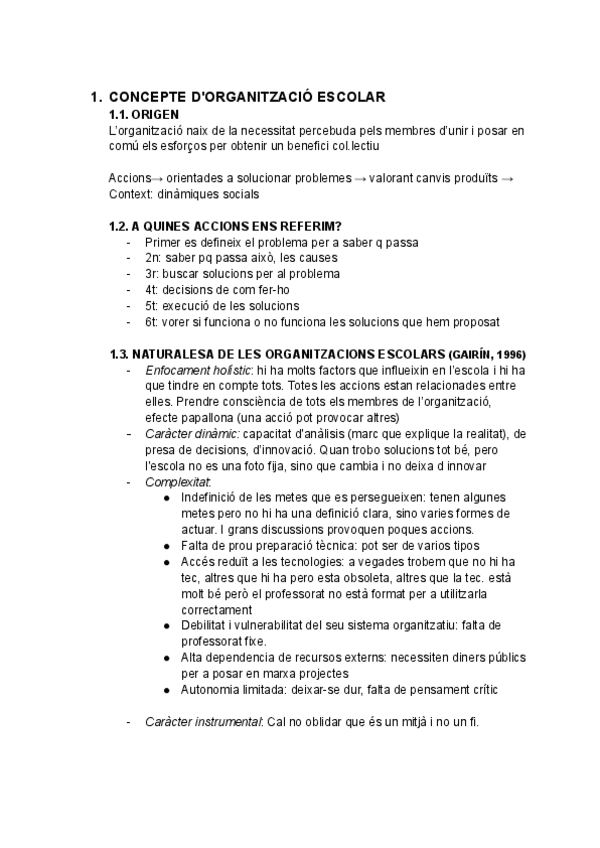 1. CONCEPTE D'ORGANITZACIÓ ESCOLAR

1.1. ORIGEN

L'organització naix de la necessitat percebuda pels membres d'unir i posar en comú els esforços per obtenir un benefici col.lectiu

Accions→ orientades a solucionar problemes → valorant canvis produïts → Context: dinàmiques socials

1.2. A QUINES ACCIONS ENS REFERIM?

- Primer es defineix el problema per a saber q passa
- 2n: saber pq passa això, les causes
- 3r: buscar solucions per al problema
- 4t: decisions de com fer-ho
- 5t: execució de les solucions
- 6t: vorer si funciona o no funciona les solucions que hem proposat

1.3. NATURALESA DE LES ORGANITZACIONS ESCOLARS (GAIRÍN, 1996)

- Enfocament holístic: hi ha molts factors que influeixin en l'escola i hi ha que tindre en compte tots. Totes les accions estan relacionades entre elles. Prendre consciència de tots els membres de l'organització, efecte papallona (una acció pot provocar altres)
- Caràcter dinàmic: capacitat d'anàlisis (marc que explique la realitat), de presa de decisions, d'innovació. Quan trobo solucions tot bé, pero l'escola no es una foto fija, sino que cambia i no deixa d innovar
- Complexitat:
  ● Indefinició de les metes que es persegueixen: tenen algunes metes pero no hi ha una definició clara, sino varies formes de actuar. I grans discussions provoquen poques accions.
  ● Falta de prou preparació tècnica: pot ser de varios tipos
  ● Accés reduït a les tecnologies: a vegades trobem que no hi ha tec, altres que hi ha pero esta obsoleta, altres que la tec. està molt bé però el professorat no està format per a utilitzarla correctament
  ● Debilitat i vulnerabilitat del seu sistema organitzatiu: falta de professorat fixe.
  ● Alta dependencia de recursos externs: necessiten diners públics per a posar en marxa projectes
  ● Autonomia limitada: deixar-se dur, falta de pensament crític

- Caràcter instrumental: Cal no oblidar que és un mitjà i no un fi.